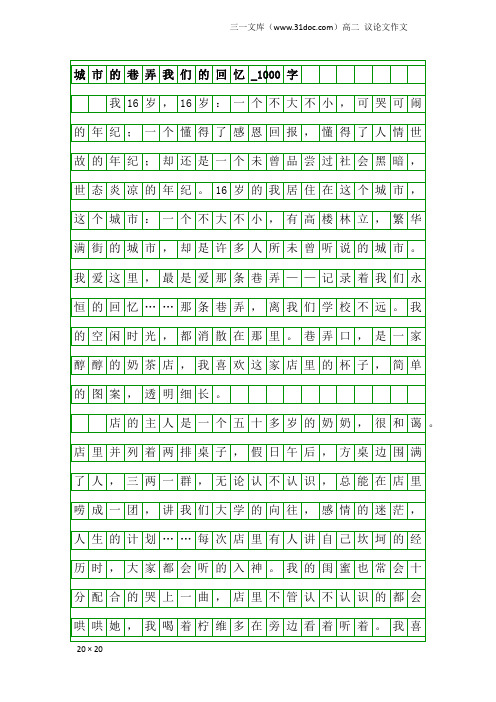 三一文库（www.31doc.com）高二 议论文作文

城市的巷弄我们的回忆_1000字

我16岁，16岁：一个不大不小，可哭可闹的年纪；一个懂得了感恩回报，懂得了人情世故的年纪；却还是一个未曾品尝过社会黑暗，世态炎凉的年纪。16岁的我居住在这个城市，这个城市：一个不大不小，有高楼林立，繁华满街的城市，却是许多人所未曾听说的城市。我爱这里，最是爱那条巷弄——记录着我们永恒的回忆……那条巷弄，离我们学校不远。我的空闲时光，都消散在那里。巷弄口，是一家醇醇的奶茶店，我喜欢这家店里的杯子，简单的图案，透明细长。

店的主人是一个五十多岁的奶奶，很和蔼。店里并列着两排桌子，假日午后，方桌边围满了人，三两一群，无论认不认识，总能在店里唠成一团，讲我们大学的向往，感情的迷茫，人生的计划……每次店里有人讲自己坎坷的经历时，大家都会听的入神。我的闺蜜也常会十分配合的哭上一曲，店里不管认不认识的都会哄哄她，我喝着柠维多在旁边看着听着。我喜

20×20